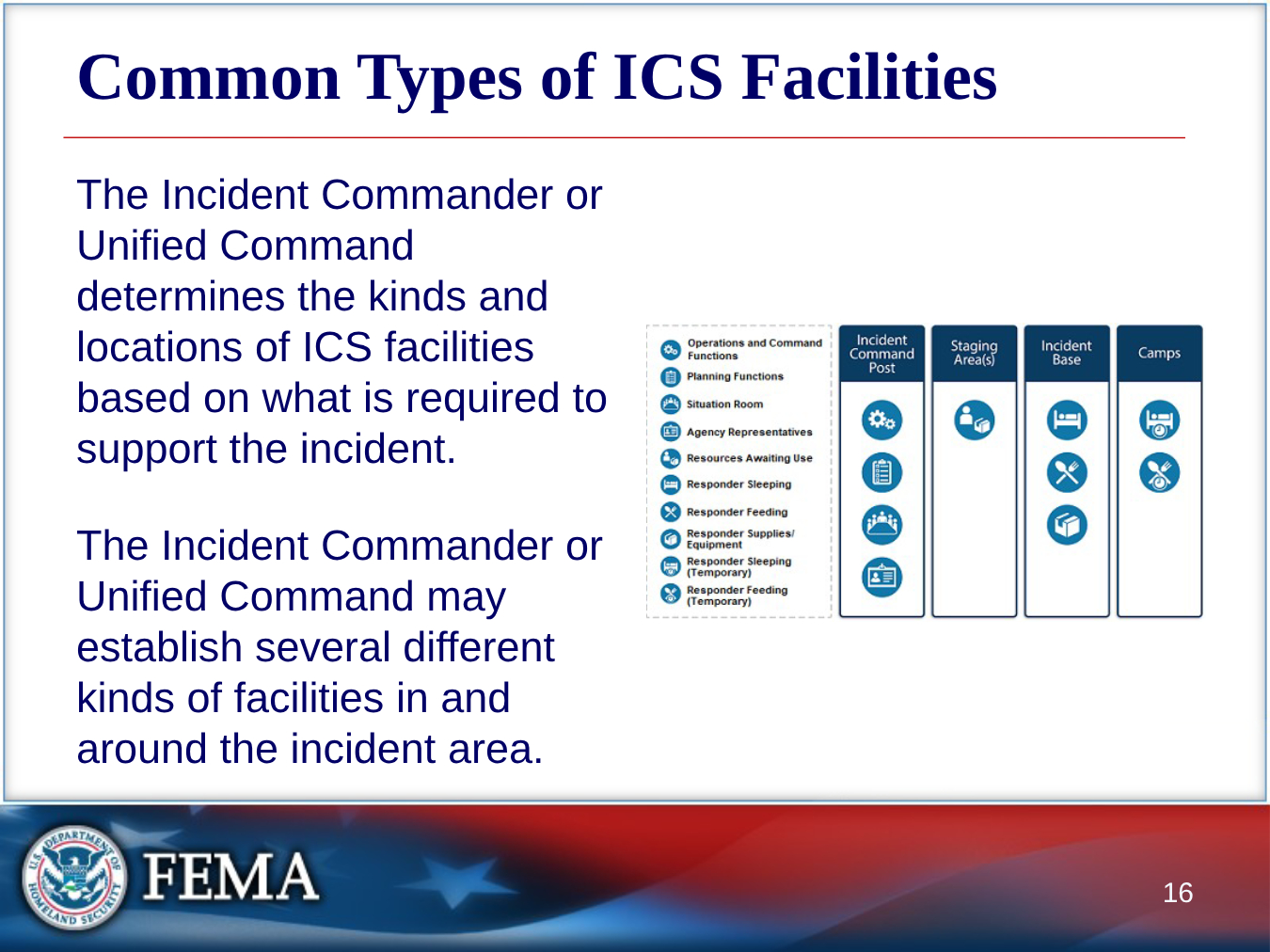 Common Types of ICS Facilities

The Incident Commander or Unified Command determines the kinds and locations of ICS facilities based on what is required to support the incident.

The Incident Commander or Unified Command may establish several different kinds of facilities in and around the incident area.

Operations and Command Functions
Planning Functions
Situation Room
Agency Representatives
Resources Awaiting Use
Responder Sleeping
Responder Feeding
Responder Supplies/ Equipment
Responder Sleeping (Temporary)
Responder Feeding (Temporary)

Incident Command Post

Staging Area(s)

Incident Base

Camps

U.S. DEPARTMENT OF HOMELAND SECURITY

FEMA

16